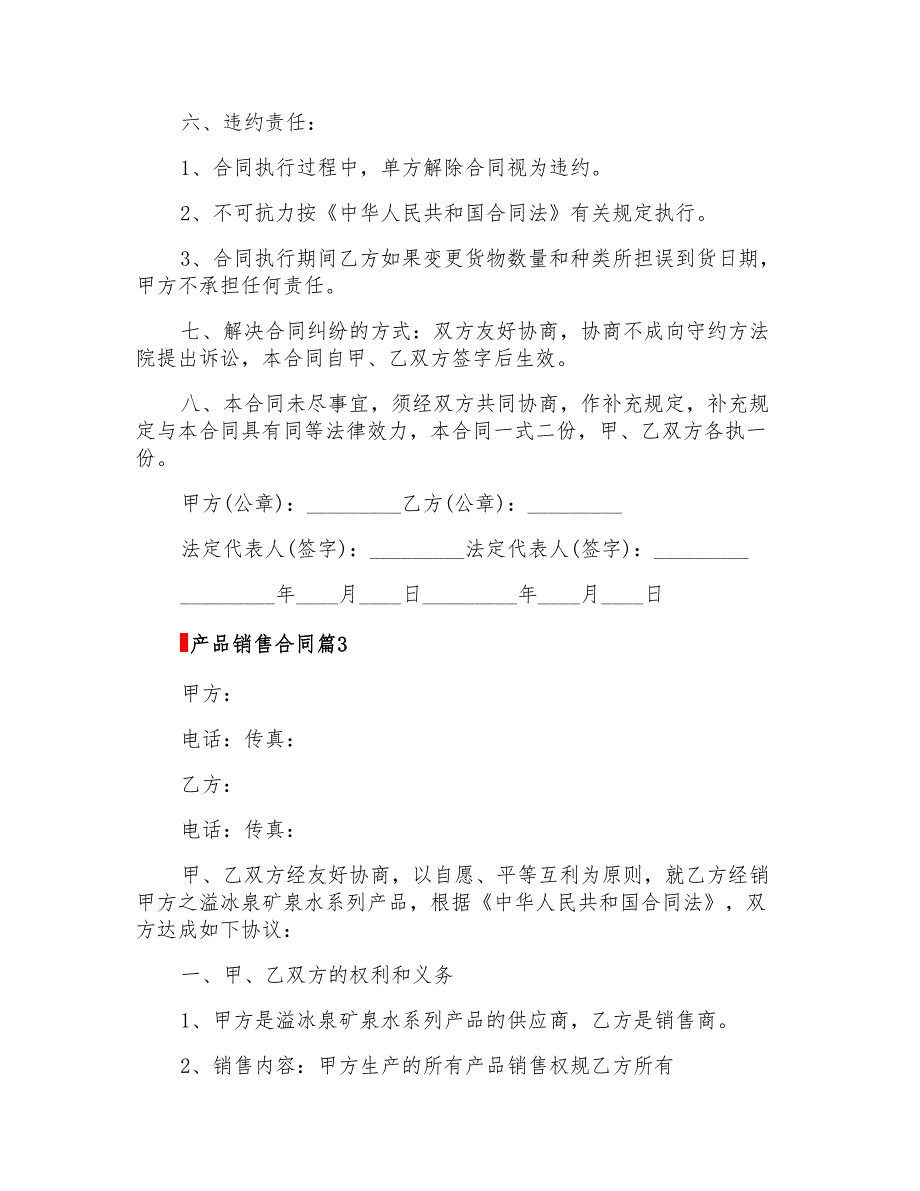 六、违约责任：

1、合同执行过程中，单方解除合同视为违约。

2、不可抗力按《中华人民共和国合同法》有关规定执行。

3、合同执行期间乙方如果变更货物数量和种类所担误到货日期，甲方不承担任何责任。

七、解决合同纠纷的方式：双方友好协商，协商不成向守约方法院提出诉讼，本合同自甲、乙双方签字后生效。

八、本合同未尽事宜，须经双方共同协商，作补充规定，补充规定与本合同具有同等法律效力，本合同一式二份，甲、乙双方各执一份。

甲方(公章)：_________乙方(公章)：_________

法定代表人(签字)：_________法定代表人(签字)：_________

_________年____月____日_________年____月____日

产品销售合同篇3

甲方：

电话：传真：

乙方：

电话：传真：

甲、乙双方经友好协商，以自愿、平等互利为原则，就乙方经销甲方之溢冰泉矿泉水系列产品，根据《中华人民共和国合同法》，双方达成如下协议：

一、甲、乙双方的权利和义务

1、甲方是溢冰泉矿泉水系列产品的供应商，乙方是销售商。

2、销售内容：甲方生产的所有产品销售权规乙方所有